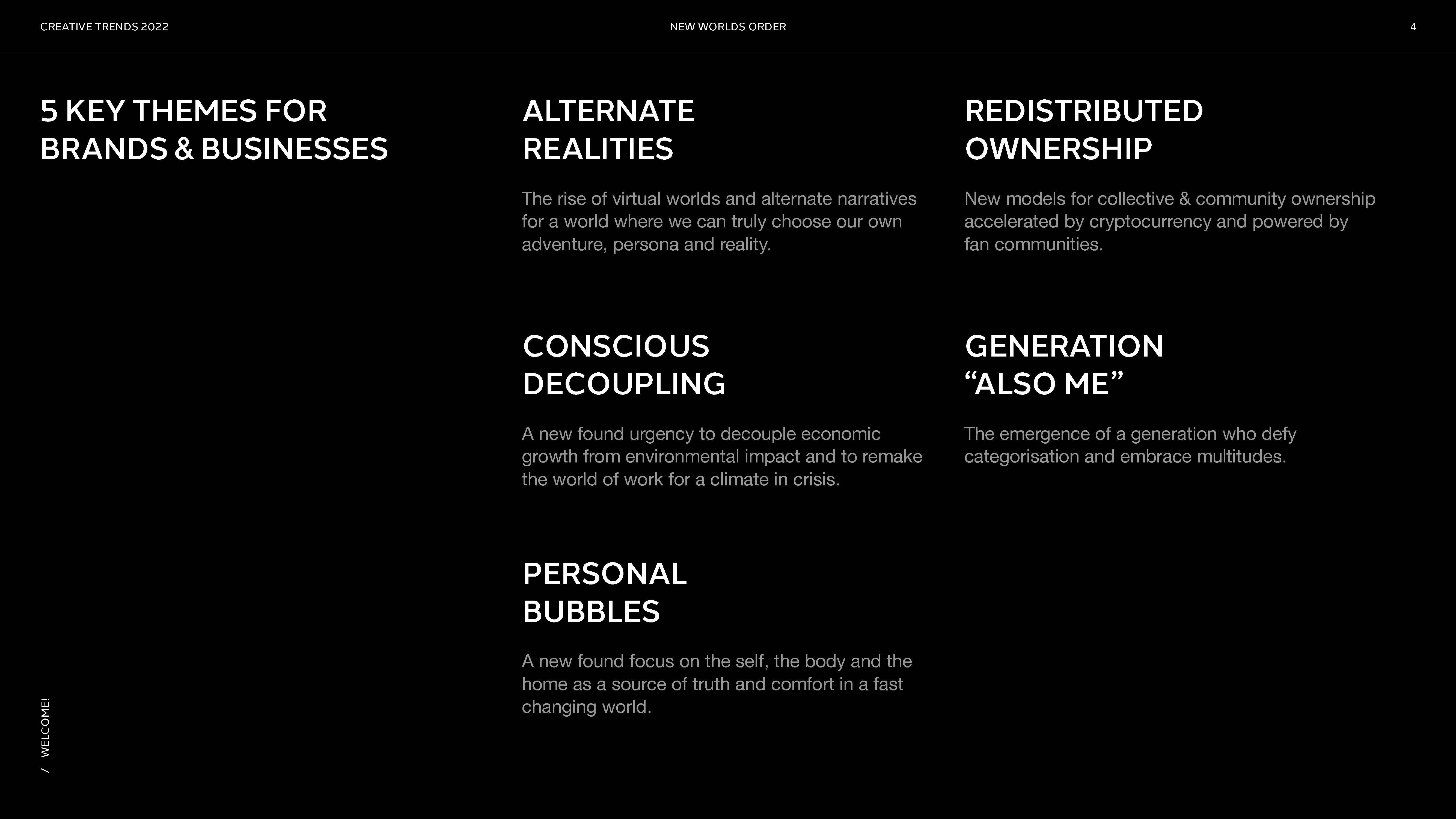 CREATIVE TRENDS 2022

NEW WORLDS ORDER

4

5 KEY THEMES FOR BRANDS & BUSINESSES

ALTERNATE REALITIES

The rise of virtual worlds and alternate narratives for a world where we can truly choose our own adventure, persona and reality.

CONSCIOUS DECOUPLING

A new found urgency to decouple economic growth from environmental impact and to remake the world of work for a climate in crisis.

PERSONAL BUBBLES

A new found focus on the self, the body and the home as a source of truth and comfort in a fast changing world.

REDISTRIBUTED OWNERSHIP

New models for collective & community ownership accelerated by cryptocurrency and powered by fan communities.

GENERATION "ALSO ME"

The emergence of a generation who defy categorisation and embrace multitudes.

/ WELCOME!